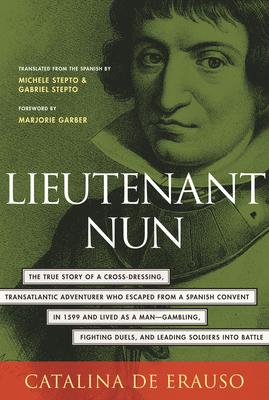 TRANSLATED FROM THE SPANISH BY
MICHELE STEPTO &
GABRIEL STEPTO

FOREWORD BY
MARJORIE GARBER

LIEUTENANT NUN

THE TRUE STORY OF A CROSS-DRESSING, TRANSATLANTIC ADVENTURER WHO ESCAPED FROM A SPANISH CONVENT IN 1599 AND LIVED AS A MAN—GAMBLING, FIGHTING DUELS, AND LEADING SOLDIERS INTO BATTLE

CATALINA DE ERAUSO